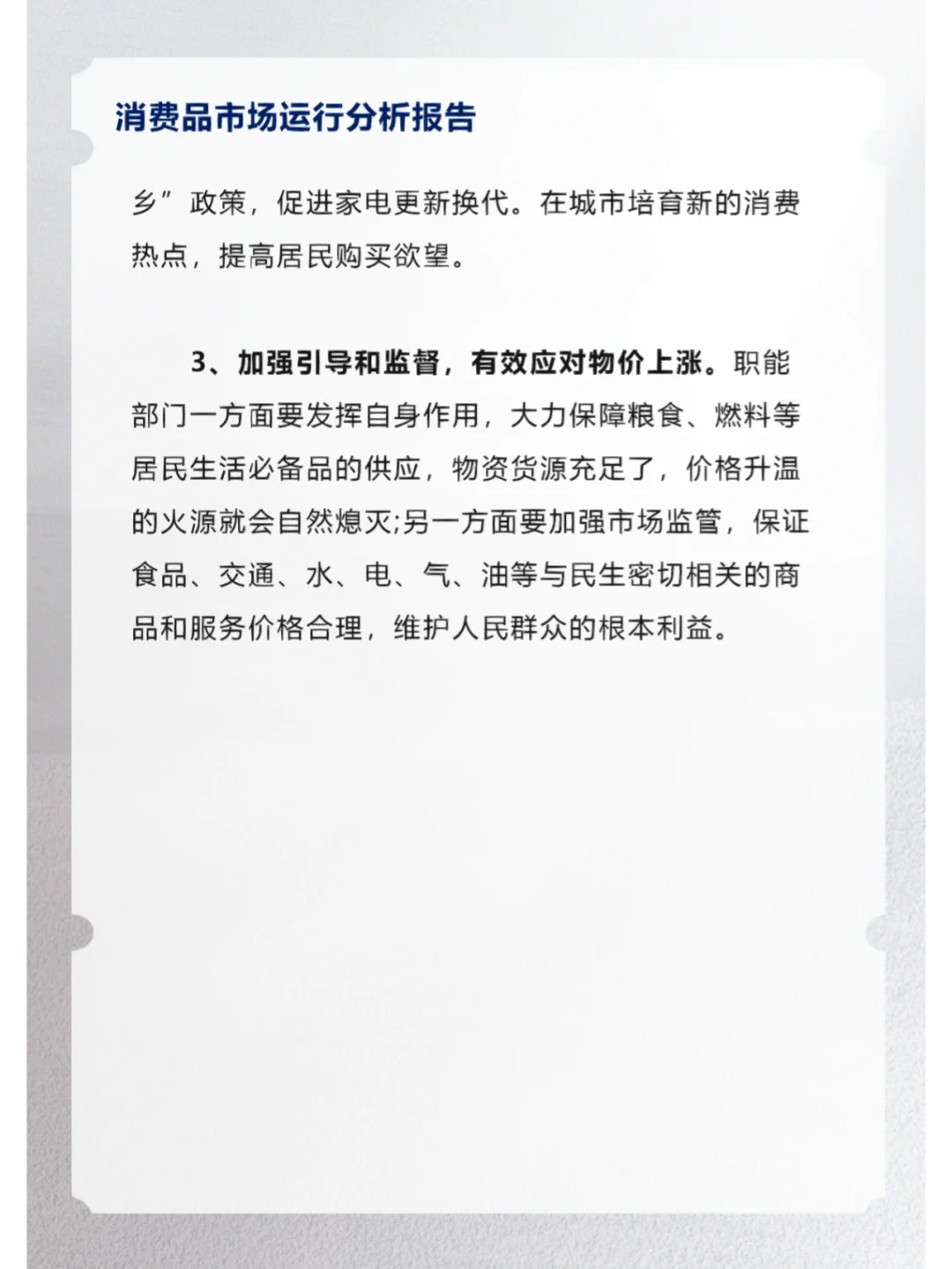 消费品市场运行分析报告

乡”政策，促进家电更新换代。在城市培育新的消费热点，提高居民购买欲望。

3、加强引导和监督，有效应对物价上涨。职能部门一方面要发挥自身作用，大力保障粮食、燃料等居民生活必备品的供应，物资货源充足了，价格升温的火源就会自然熄灭;另一方面要加强市场监管，保证食品、交通、水、电、气、油等与民生密切相关的商品和服务价格合理，维护人民群众的根本利益。